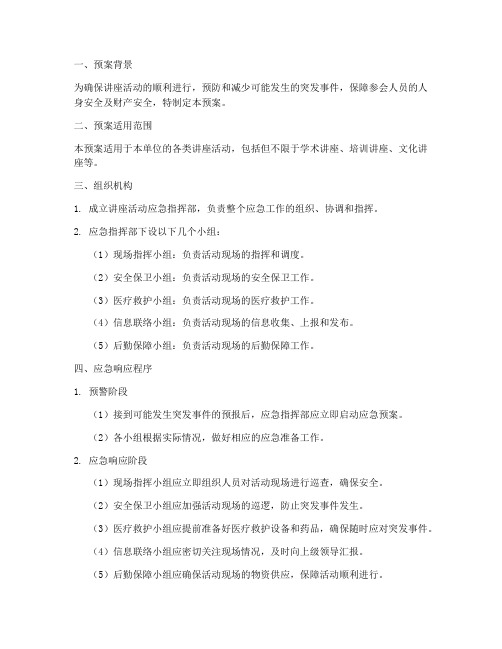 一、预案背景

为确保讲座活动的顺利进行，预防和减少可能发生的突发事件，保障参会人员的人身安全及财产安全，特制定本预案。

二、预案适用范围

本预案适用于本单位的各类讲座活动，包括但不限于学术讲座、培训讲座、文化讲座等。

三、组织机构

1. 成立讲座活动应急指挥部，负责整个应急工作的组织、协调和指挥。

2. 应急指挥部下设以下几个小组：

（1）现场指挥小组：负责活动现场的指挥和调度。

（2）安全保卫小组：负责活动现场的安全保卫工作。

（3）医疗救护小组：负责活动现场的医疗救护工作。

（4）信息联络小组：负责活动现场的信息收集、上报和发布。

（5）后勤保障小组：负责活动现场的后勤保障工作。

四、应急响应程序

1. 预警阶段

（1）接到可能发生突发事件的预报后，应急指挥部应立即启动应急预案。

（2）各小组根据实际情况，做好相应的应急准备工作。

2. 应急响应阶段

（1）现场指挥小组应立即组织人员对活动现场进行巡查，确保安全。

（2）安全保卫小组应加强活动现场的巡逻，防止突发事件发生。

（3）医疗救护小组应提前准备好医疗救护设备和药品，确保随时应对突发事件。

（4）信息联络小组应密切关注现场情况，及时向上级领导汇报。

（5）后勤保障小组应确保活动现场的物资供应，保障活动顺利进行。